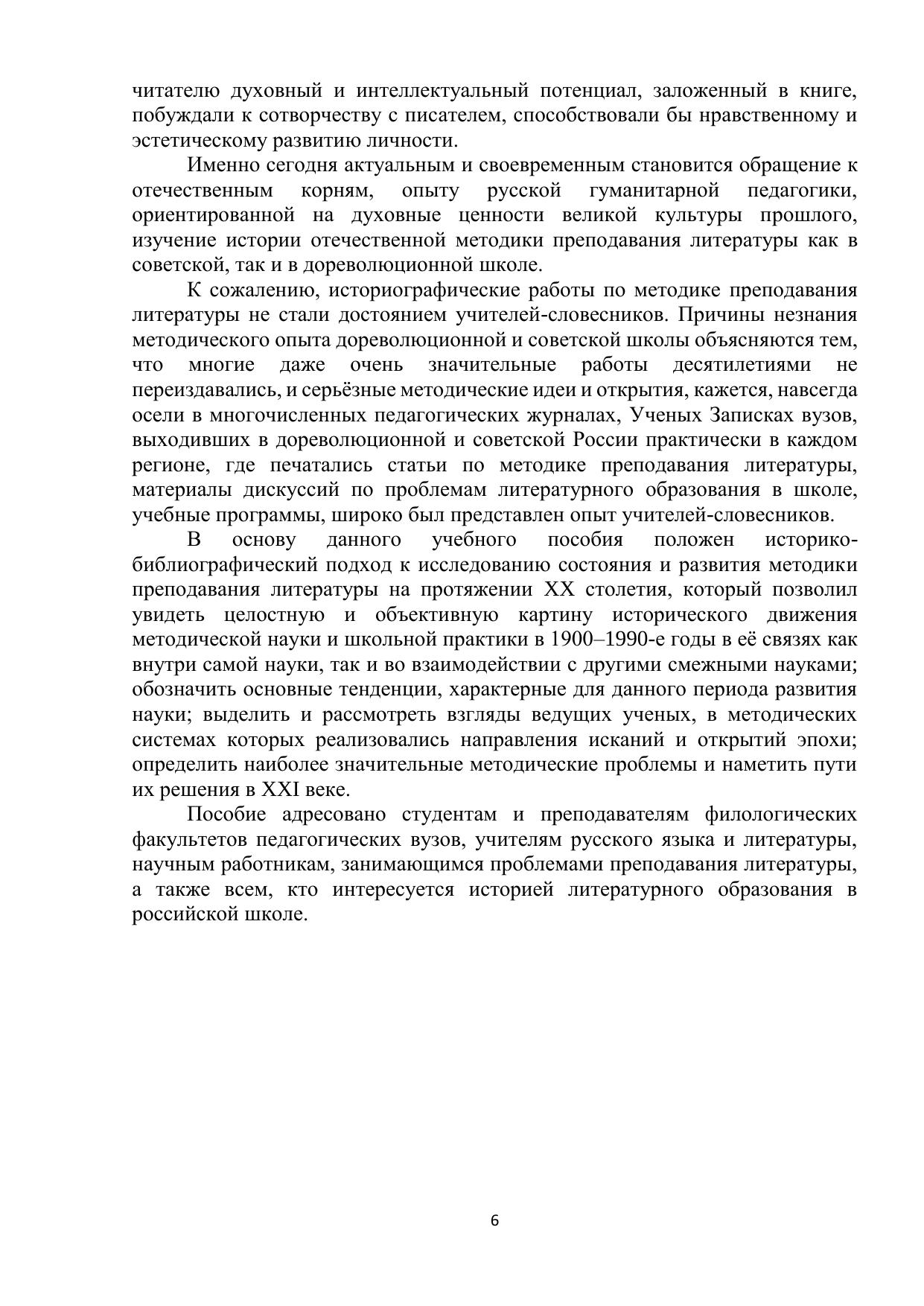 читателю духовный и интеллектуальный потенциал, заложенный в книге, побуждали к сотворчеству с писателем, способствовали бы нравственному и эстетическому развитию личности.

Именно сегодня актуальным и своевременным становится обращение к отечественным корням, опыту русской гуманитарной педагогики, ориентированной на духовные ценности великой культуры прошлого, изучение истории отечественной методики преподавания литературы как в советской, так и в дореволюционной школе.

К сожалению, историографические работы по методике преподавания литературы не стали достоянием учителей-словесников. Причины незнания методического опыта дореволюционной и советской школы объясняются тем, что многие даже очень значительные работы десятилетиями не переиздавались, и серьёзные методические идеи и открытия, кажется, навсегда осели в многочисленных педагогических журналах, Ученых Записках вузов, выходивших в дореволюционной и советской России практически в каждом регионе, где печатались статьи по методике преподавания литературы, материалы дискуссий по проблемам литературного образования в школе, учебные программы, широко был представлен опыт учителей-словесников.

В основу данного учебного пособия положен историко-библиографический подход к исследованию состояния и развития методики преподавания литературы на протяжении XX столетия, который позволил увидеть целостную и объективную картину исторического движения методической науки и школьной практики в 1900–1990-е годы в её связях как внутри самой науки, так и во взаимодействии с другими смежными науками; обозначить основные тенденции, характерные для данного периода развития науки; выделить и рассмотреть взгляды ведущих ученых, в методических системах которых реализовались направления исканий и открытий эпохи; определить наиболее значительные методические проблемы и наметить пути их решения в XXI веке.

Пособие адресовано студентам и преподавателям филологических факультетов педагогических вузов, учителям русского языка и литературы, научным работникам, занимающимся проблемами преподавания литературы, а также всем, кто интересуется историей литературного образования в российской школе.

6